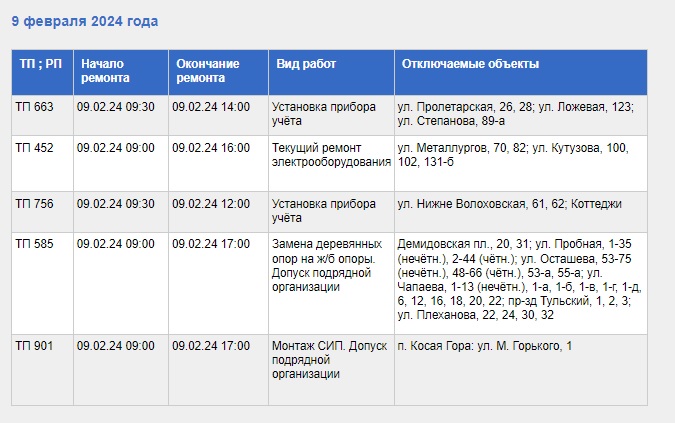 9 февраля 2024 года

| ТП ; РП | Начало ремонта | Окончание ремонта | Вид работ | Отключаемые объекты |
|---|---|---|---|---|
| ТП 663 | 09.02.24 09:30 | 09.02.24 14:00 | Установка прибора учёта | ул. Пролетарская, 26, 28; ул. Ложевая, 123; ул. Степанова, 89-а |
| ТП 452 | 09.02.24 09:00 | 09.02.24 16:00 | Текущий ремонт электрооборудования | ул. Металлургов, 70, 82; ул. Кутузова, 100, 102, 131-б |
| ТП 756 | 09.02.24 09:30 | 09.02.24 12:00 | Установка прибора учёта | ул. Нижне Волоховская, 61, 62; Коттеджи |
| ТП 585 | 09.02.24 09:00 | 09.02.24 17:00 | Замена деревянных опор на ж/б опоры. Допуск подрядной организации | Демидовская пл., 20, 31; ул. Пробная, 1-35 (нечётн.), 2-44 (чётн.); ул. Осташева, 53-75 (нечётн.), 48-66 (чётн.), 53-а, 55-а; ул. Чапаева, 1-13 (нечётн.), 1-а, 1-б, 1-в, 1-г, 1-д, 6, 12, 16, 18, 20, 22; пр-зд Тульский, 1, 2, 3; ул. Плеханова, 22, 24, 30, 32 |
| ТП 901 | 09.02.24 09:00 | 09.02.24 17:00 | Монтаж СИП. Допуск подрядной организации | п. Косая Гора: ул. М. Горького, 1 |